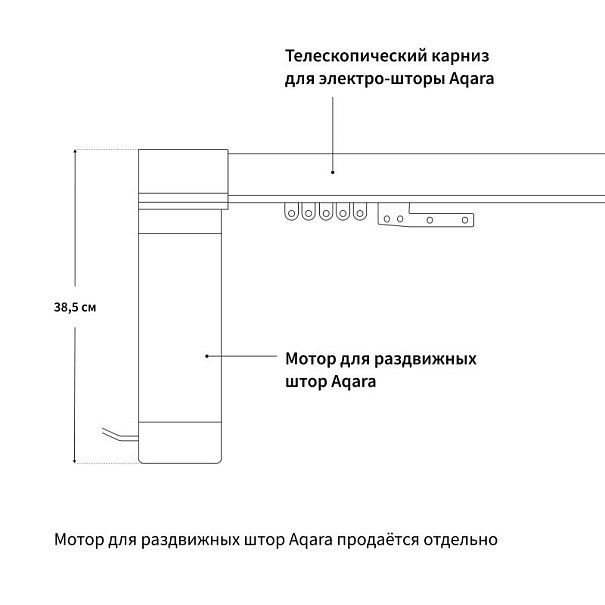 Телескопический карниз для электро-шторы Aqara

38,5 см

Мотор для раздвижных штор Aqara

Мотор для раздвижных штор Aqara продаётся отдельно